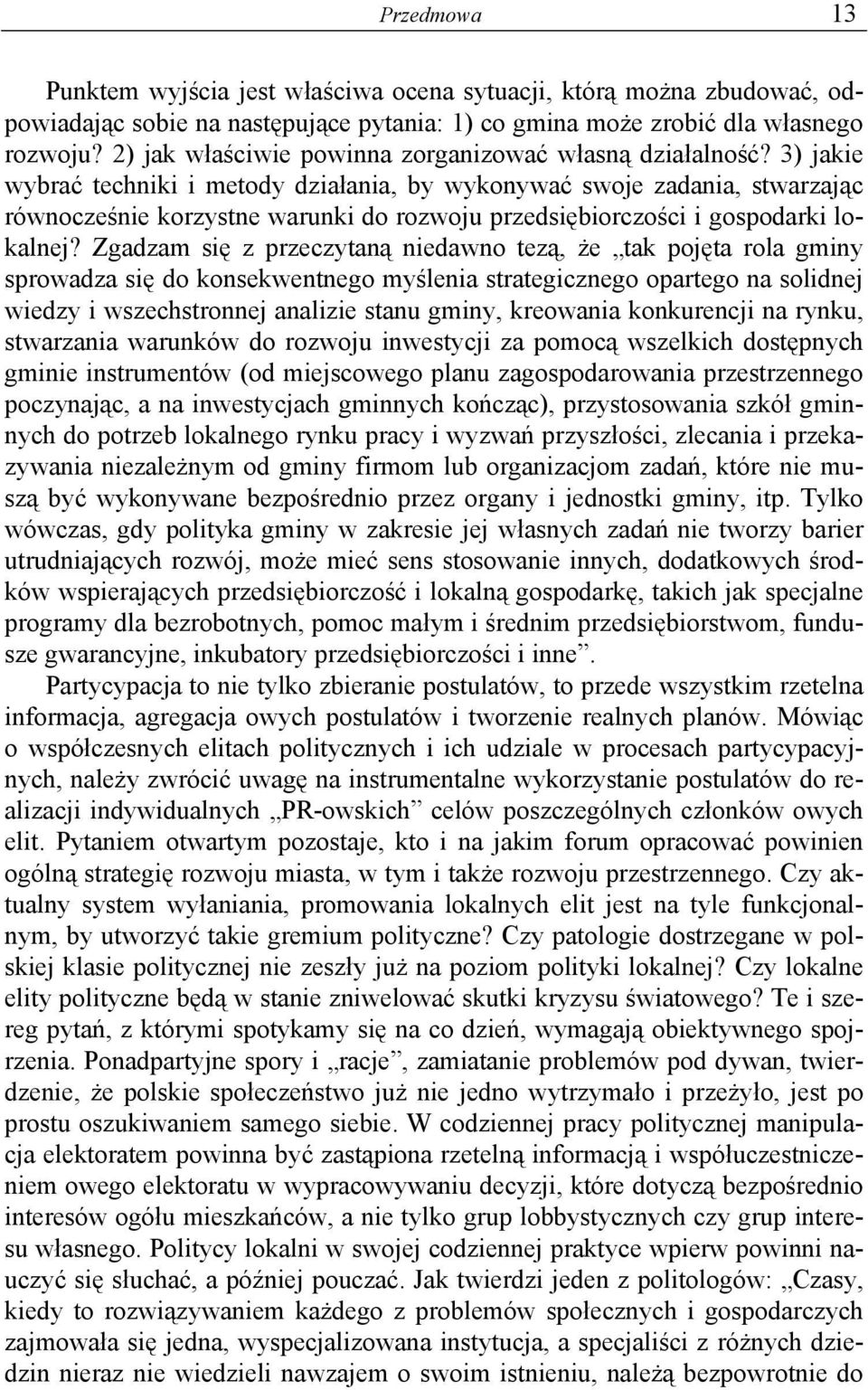 Przedmowa 13

Punktem wyjścia jest właściwa ocena sytuacji, którą można zbudować, odpowiadając sobie na następujące pytania: 1) co gmina może zrobić dla własnego rozwoju? 2) jak właściwie powinna zorganizować własną działalność? 3) jakie wybrać techniki i metody działania, by wykonywać swoje zadania, stwarzając równocześnie korzystne warunki do rozwoju przedsiębiorczości i gospodarki lokalnej? Zgadzam się z przeczytaną niedawno tezą, że „tak pojęta rola gminy sprowadza się do konsekwentnego myślenia strategicznego opartego na solidnej wiedzy i wszechstronnej analizie stanu gminy, kreowania konkurencji na rynku, stwarzania warunków do rozwoju inwestycji za pomocą wszelkich dostępnych gminie instrumentów (od miejscowego planu zagospodarowania przestrzennego poczynając, a na inwestycjach gminnych kończąc), przystosowania szkół gminnych do potrzeb lokalnego rynku pracy i wyzwań przyszłości, zlecania i przekazywania niezależnym od gminy firmom lub organizacjom zadań, które nie muszą być wykonywane bezpośrednio przez organy i jednostki gminy, itp. Tylko wówczas, gdy polityka gminy w zakresie jej własnych zadań nie tworzy barier utrudniających rozwój, może mieć sens stosowanie innych, dodatkowych środków wspierających przedsiębiorczość i lokalną gospodarkę, takich jak specjalne programy dla bezrobotnych, pomoc małym i średnim przedsiębiorstwom, fundusze gwarancyjne, inkubatory przedsiębiorczości i inne”.

Partycypacja to nie tylko zbieranie postulatów, to przede wszystkim rzetelna informacja, agregacja owych postulatów i tworzenie realnych planów. Mówiąc o współczesnych elitach politycznych i ich udziale w procesach partycypacyjnych, należy zwrócić uwagę na instrumentalne wykorzystanie postulatów do realizacji indywidualnych „PR-owskich” celów poszczególnych członków owych elit. Pytaniem otwartym pozostaje, kto i na jakim forum opracować powinien ogólną strategię rozwoju miasta, w tym i także rozwoju przestrzennego. Czy aktualny system wyłaniania, promowania lokalnych elit jest na tyle funkcjonalnym, by utworzyć takie gremium polityczne? Czy patologie dostrzegane w polskiej klasie politycznej nie zeszły już na poziom polityki lokalnej? Czy lokalne elity polityczne będą w stanie zniwelować skutki kryzysu światowego? Te i szereg pytań, z którymi spotykamy się na co dzień, wymagają obiektywnego spojrzenia. Ponadpartyjne spory i „racje”, zamiatanie problemów pod dywan, twierdzenie, że polskie społeczeństwo już nie jedno wytrzymało i przeżyło, jest po prostu oszukiwaniem samego siebie. W codziennej pracy politycznej manipulacja elektoratem powinna być zastąpiona rzetelną informacją i współuczestniczeniem owego elektoratu w wypracowywaniu decyzji, które dotyczą bezpośrednio interesów ogółu mieszkańców, a nie tylko grup lobbystycznych czy grup interesu własnego. Politycy lokalni w swojej codziennej praktyce wpierw powinni nauczyć się słuchać, a później pouczać. Jak twierdzi jeden z politologów: „Czasy, kiedy to rozwiązywaniem każdego z problemów społecznych i gospodarczych zajmowała się jedna, wyspecjalizowana instytucja, a specjaliści z różnych dziedzin nieraz nie wiedzieli nawzajem o swoim istnieniu, należą bezpowrotnie do